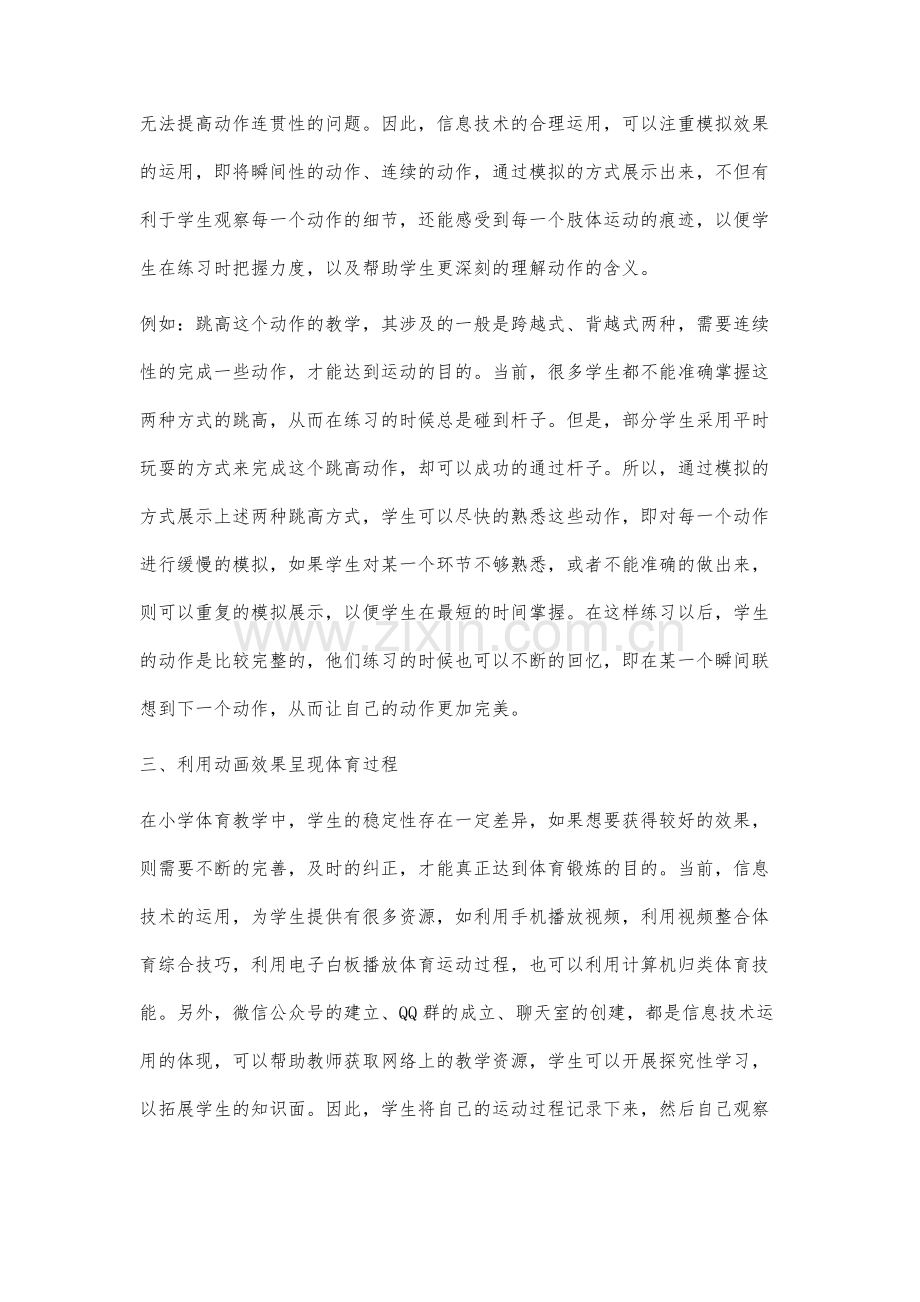 无法提高动作连贯性的问题。因此，信息技术的合理运用，可以注重模拟效果的运用，即将瞬间性的动作、连续的动作，通过模拟的方式展示出来，不但有利于学生观察每一个动作的细节，还能感受到每一个肢体运动的痕迹，以便学生在练习时把握力度，以及帮助学生更深刻的理解动作的含义。

例如：跳高这个动作的教学，其涉及的一般是跨越式、背越式两种，需要连续性的完成一些动作，才能达到运动的目的。当前，很多学生都不能准确掌握这两种方式的跳高，从而在练习的时候总是碰到杆子。但是，部分学生采用平时玩耍的方式来完成这个跳高动作，却可以成功的通过杆子。所以，通过模拟的方式展示上述两种跳高方式，学生可以尽快的熟悉这些动作，即对每一个动作进行缓慢的模拟，如果学生对某一个环节不够熟悉，或者不能准确的做出来，则可以重复的模拟展示，以便学生在最短的时间掌握。在这样练习以后，学生的动作是比较完整的，他们练习的时候也可以不断的回忆，即在某一个瞬间联想到下一个动作，从而让自己的动作更加完美。

三、利用动画效果呈现体育过程

在小学体育教学中，学生的稳定性存在一定差异，如果想要获得较好的效果，则需要不断的完善，及时的纠正，才能真正达到体育锻炼的目的。当前，信息技术的运用，为学生提供有很多资源，如利用手机播放视频，利用视频整合体育综合技巧，利用电子白板播放体育运动过程，也可以利用计算机归类体育技能。另外，微信公众号的建立、QQ群的成立、聊天室的创建，都是信息技术运用的体现，可以帮助教师获取网络上的教学资源，学生可以开展探究性学习，以拓展学生的知识面。因此，学生将自己的运动过程记录下来，然后自己观察

www.zixin.com.cn